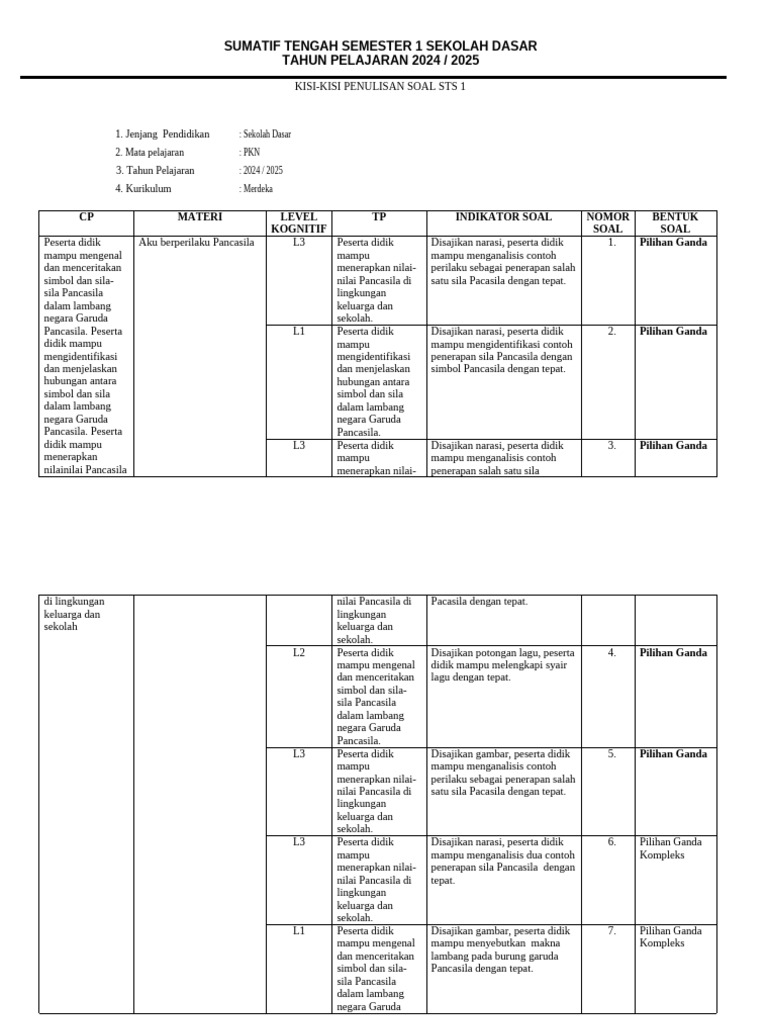 SUMATIF TENGAH SEMESTER 1 SEKOLAH DASAR
TAHUN PELAJARAN 2024 / 2025

KISI-KISI PENULISAN SOAL STS 1

1. Jenjang Pendidikan : Sekolah Dasar
2. Mata pelajaran : PKN
3. Tahun Pelajaran : 2024 / 2025
4. Kurikulum : Merdeka

| CP | MATERI | LEVEL KOGNITIF | TP | INDIKATOR SOAL | NOMOR SOAL | BENTUK SOAL |
|---|---|---|---|---|---|---|
| Peserta didik mampu mengenal dan menceritakan simbol dan sila-sila Pancasila dalam lambang negara Garuda Pancasila. Peserta didik mampu mengidentifikasi dan menjelaskan hubungan antara simbol dan sila dalam lambang negara Garuda Pancasila. Peserta didik mampu menerapkan nilainilai Pancasila | Aku berperilaku Pancasila | L3 | Peserta didik mampu menerapkan nilai-nilai Pancasila di lingkungan keluarga dan sekolah. | Disajikan narasi, peserta didik mampu menganalisis contoh perilaku sebagai penerapan salah satu sila Pacasila dengan tepat. | 1. | Pilihan Ganda |
| | | L1 | Peserta didik mampu mengidentifikasi dan menjelaskan hubungan antara simbol dan sila dalam lambang negara Garuda Pancasila. | Disajikan narasi, peserta didik mampu mengidentifikasi contoh penerapan sila Pancasila dengan simbol Pancasila dengan tepat. | 2. | Pilihan Ganda |
| | | L3 | Peserta didik mampu menerapkan nilai- | Disajikan narasi, peserta didik mampu menganalisis contoh penerapan salah satu sila | 3. | Pilihan Ganda |

| | | | | | | |
|---|---|---|---|---|---|---|
| di lingkungan keluarga dan sekolah | | | nilai Pancasila di lingkungan keluarga dan sekolah. | Pacasila dengan tepat. | | |
| | | L2 | Peserta didik mampu mengenal dan menceritakan simbol dan sila-sila Pancasila dalam lambang negara Garuda Pancasila. | Disajikan potongan lagu, peserta didik mampu melengkapi syair lagu dengan tepat. | 4. | Pilihan Ganda |
| | | L3 | Peserta didik mampu menerapkan nilai-nilai Pancasila di lingkungan keluarga dan sekolah. | Disajikan gambar, peserta didik mampu menganalisis contoh perilaku sebagai penerapan salah satu sila Pacasila dengan tepat. | 5. | Pilihan Ganda |
| | | L3 | Peserta didik mampu menerapkan nilai-nilai Pancasila di lingkungan keluarga dan sekolah. | Disajikan narasi, peserta didik mampu menganalisis dua contoh penerapan sila Pancasila dengan tepat. | 6. | Pilihan Ganda Kompleks |
| | | L1 | Peserta didik mampu mengenal dan menceritakan simbol dan sila-sila Pancasila dalam lambang negara Garuda | Disajikan gambar, peserta didik mampu menyebutkan makna lambang pada burung garuda Pancasila dengan tepat. | 7. | Pilihan Ganda Kompleks |